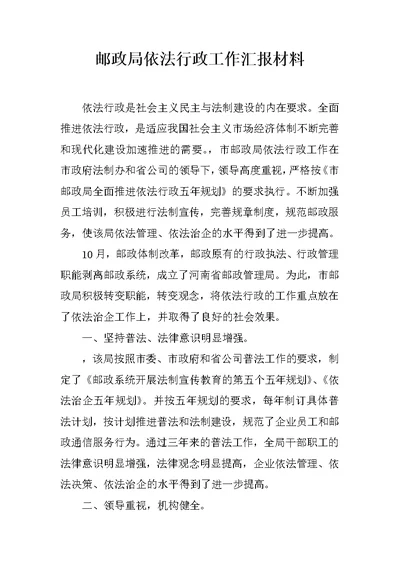 邮政局依法行政工作汇报材料

依法行政是社会主义民主与法制建设的内在要求。全面推进依法行政，是适应我国社会主义市场经济体制不断完善和现代化建设加速推进的需要。，市邮政局依法行政工作在市政府法制办和省公司的领导下，领导高度重视，严格按《市邮政局全面推进依法行政五年规划》的要求执行。不断加强员工培训，积极进行法制宣传，完善规章制度，规范邮政服务，使该局依法管理、依法治企的水平得到了进一步提高。

10月，邮政体制改革，邮政原有的行政执法、行政管理职能剥离邮政系统，成立了河南省邮政管理局。为此，市邮政局积极转变职能，转变观念，将依法行政的工作重点放在了依法治企工作上，并取得了良好的社会效果。

一、坚持普法、法律意识明显增强。

，该局按照市委、市政府和省公司普法工作的要求，制定了《邮政系统开展法制宣传教育的第五个五年规划》、《依法治企五年规划》。并按五年规划的要求，每年制订具体普法计划，按计划推进普法和法制建设，规范了企业员工和邮政通信服务行为。通过三年来的普法工作，全局干部职工的法律意识明显增强，法律观念明显提高，企业依法管理、依法决策、依法治企的水平得到了进一步提高。

二、领导重视，机构健全。